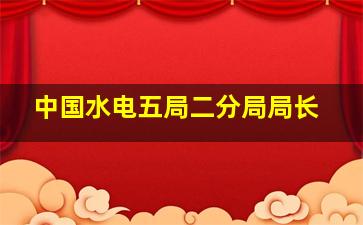 中国水电五局二分局局长